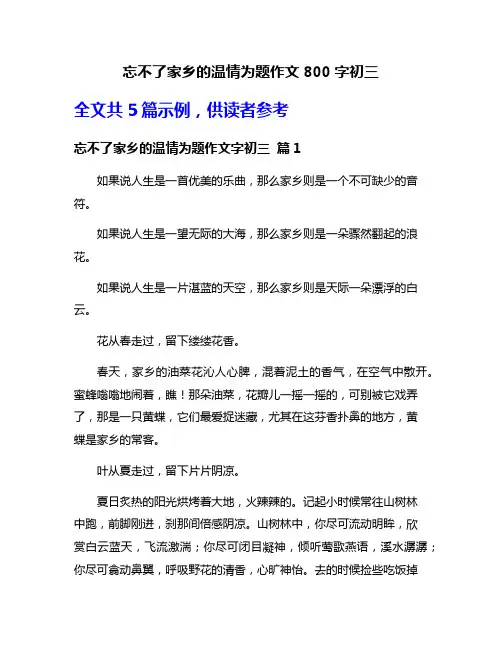 忘不了家乡的温情为题作文 800 字初三

全文共 5 篇示例，供读者参考

忘不了家乡的温情为题作文字初三 篇 1

如果说人生是一首优美的乐曲，那么家乡则是一个不可缺少的音符。

如果说人生是一望无际的大海，那么家乡则是一朵骤然翻起的浪花。

如果说人生是一片湛蓝的天空，那么家乡则是天际一朵漂浮的白云。

花从春走过，留下缕缕花香。

春天，家乡的油菜花沁人心脾，混着泥土的香气，在空气中散开。蜜蜂嗡嗡地闹着，瞧！那朵油菜，花瓣儿一摇一摇的，可别被它戏弄了，那是一只黄蝶，它们最爱捉迷藏，尤其在这芬香扑鼻的地方，黄蝶是家乡的常客。

叶从夏走过，留下片片阴凉。

夏日炙热的阳光烘烤着大地，火辣辣的。记起小时候常往山树林中跑，前脚刚进，刹那间倍感阴凉。山树林中，你尽可流动明眸，欣赏白云蓝天，飞流激湍；你尽可闭目凝神，倾听莺歌燕语，溪水潺潺；你尽可翕动鼻翼，呼吸野花的清香，心旷神怡。去的时候捡些吃饭掉